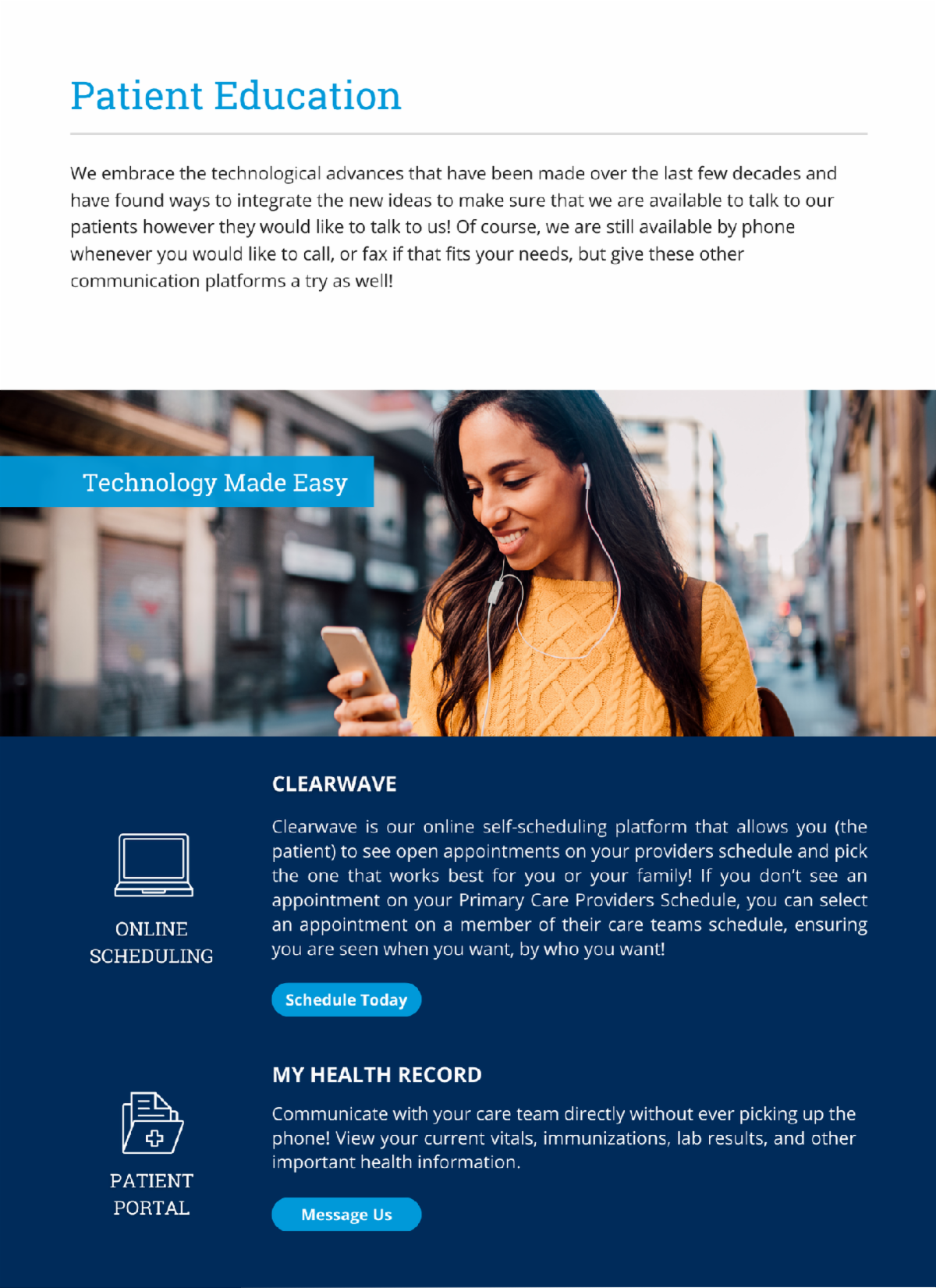 Patient Education

We embrace the technological advances that have been made over the last few decades and have found ways to integrate the new ideas to make sure that we are available to talk to our patients however they would like to talk to us! Of course, we are still available by phone whenever you would like to call, or fax if that fits your needs, but give these other communication platforms a try as well!

Technology Made Easy

ONLINE SCHEDULING

CLEARWAVE

Clearwave is our online self-scheduling platform that allows you (the patient) to see open appointments on your providers schedule and pick the one that works best for you or your family! If you don't see an appointment on your Primary Care Providers Schedule, you can select an appointment on a member of their care teams schedule, ensuring you are seen when you want, by who you want!

Schedule Today

PATIENT PORTAL

MY HEALTH RECORD

Communicate with your care team directly without ever picking up the phone! View your current vitals, immunizations, lab results, and other important health information.

Message Us